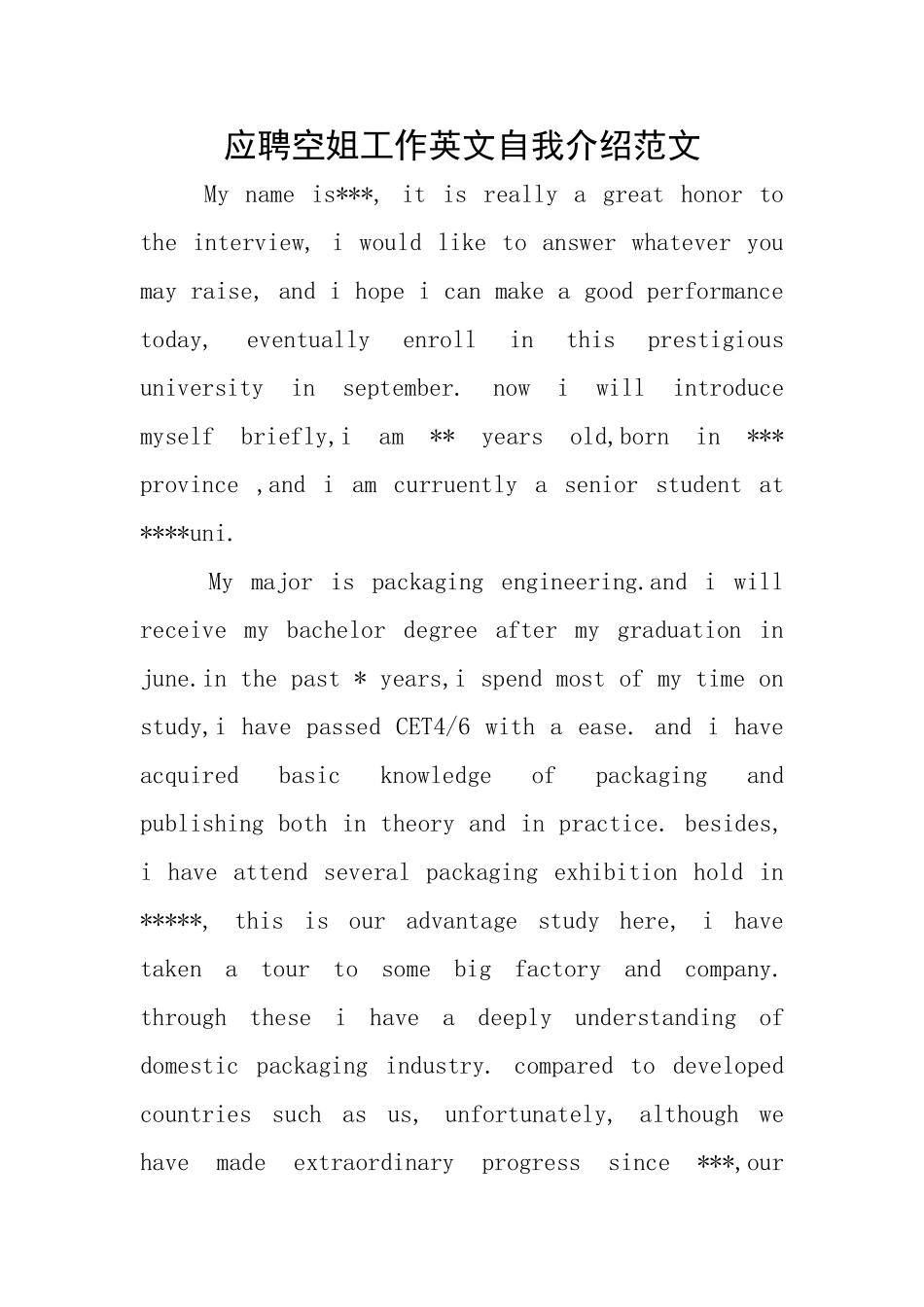 应聘空姐工作英文自我介绍范文

My name is***, it is really a great honor to the interview, i would like to answer whatever you may raise, and i hope i can make a good performance today, eventually enroll in this prestigious university in september. now i will introduce myself briefly,i am ** years old,born in *** province ,and i am curruently a senior student at ****uni.

My major is packaging engineering.and i will receive my bachelor degree after my graduation in june.in the past * years,i spend most of my time on study,i have passed CET4/6 with a ease. and i have acquired basic knowledge of packaging and publishing both in theory and in practice. besides, i have attend several packaging exhibition hold in *****, this is our advantage study here, i have taken a tour to some big factory and company. through these i have a deeply understanding of domestic packaging industry. compared to developed countries such as us, unfortunately, although we have made extraordinary progress since ***,our